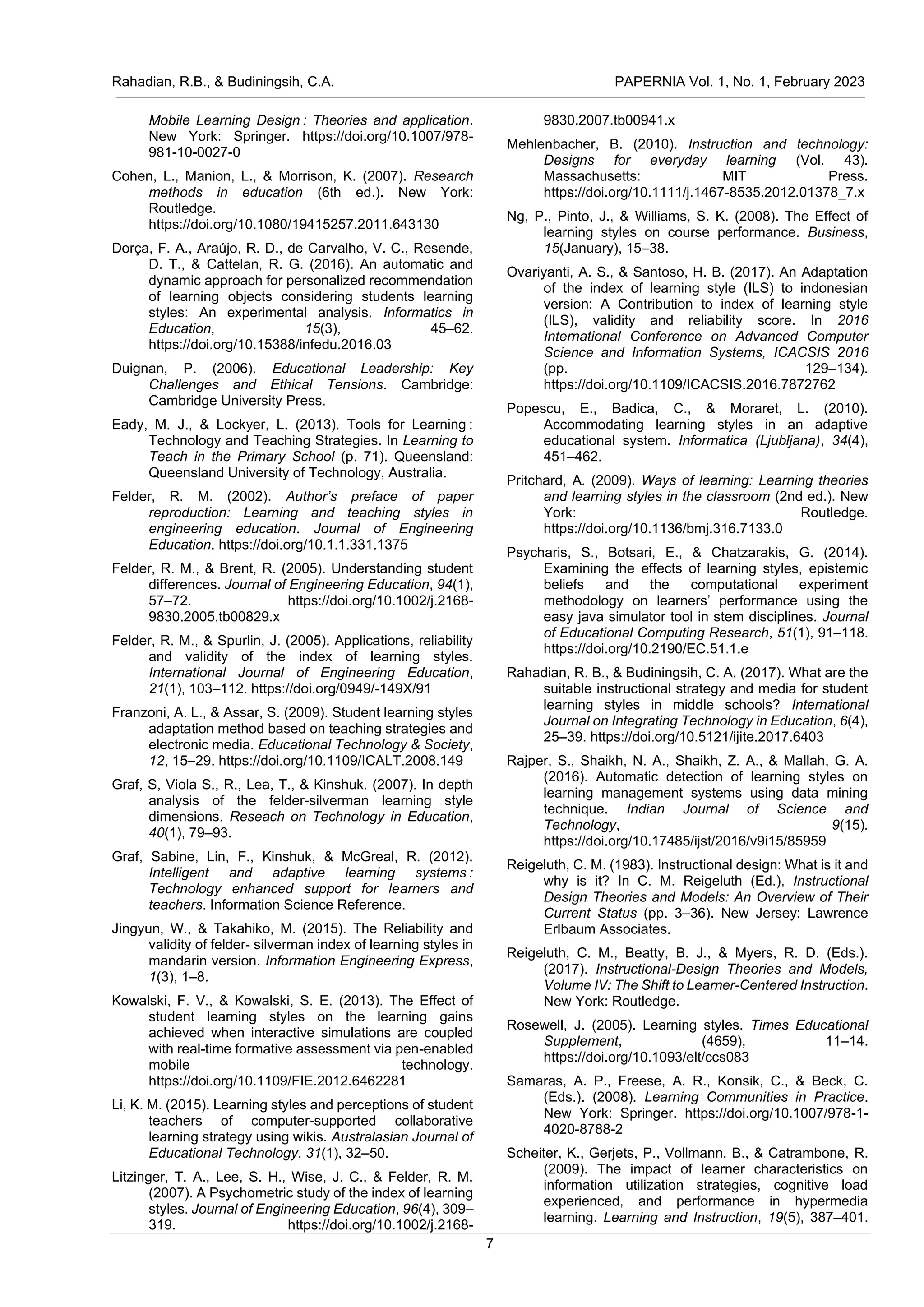 Rahadian, R.B., & Budiningsih, C.A.

PAPERNIA Vol. 1, No. 1, February 2023

Mobile Learning Design : Theories and application. New York: Springer. https://doi.org/10.1007/978-981-10-0027-0

Cohen, L., Manion, L., & Morrison, K. (2007). Research methods in education (6th ed.). New York: Routledge. https://doi.org/10.1080/19415257.2011.643130

Dorça, F. A., Araújo, R. D., de Carvalho, V. C., Resende, D. T., & Cattelan, R. G. (2016). An automatic and dynamic approach for personalized recommendation of learning objects considering students learning styles: An experimental analysis. Informatics in Education, 15(3), 45–62. https://doi.org/10.15388/infedu.2016.03

Duignan, P. (2006). Educational Leadership: Key Challenges and Ethical Tensions. Cambridge: Cambridge University Press.

Eady, M. J., & Lockyer, L. (2013). Tools for Learning : Technology and Teaching Strategies. In Learning to Teach in the Primary School (p. 71). Queensland: Queensland University of Technology, Australia.

Felder, R. M. (2002). Author's preface of paper reproduction: Learning and teaching styles in engineering education. Journal of Engineering Education. https://doi.org/10.1.1.331.1375

Felder, R. M., & Brent, R. (2005). Understanding student differences. Journal of Engineering Education, 94(1), 57–72. https://doi.org/10.1002/j.2168-9830.2005.tb00829.x

Felder, R. M., & Spurlin, J. (2005). Applications, reliability and validity of the index of learning styles. International Journal of Engineering Education, 21(1), 103–112. https://doi.org/0949/-149X/91

Franzoni, A. L., & Assar, S. (2009). Student learning styles adaptation method based on teaching strategies and electronic media. Educational Technology & Society, 12, 15–29. https://doi.org/10.1109/ICALT.2008.149

Graf, S, Viola S., R., Lea, T., & Kinshuk. (2007). In depth analysis of the felder-silverman learning style dimensions. Reseach on Technology in Education, 40(1), 79–93.

Graf, Sabine, Lin, F., Kinshuk, & McGreal, R. (2012). Intelligent and adaptive learning systems : Technology enhanced support for learners and teachers. Information Science Reference.

Jingyun, W., & Takahiko, M. (2015). The Reliability and validity of felder- silverman index of learning styles in mandarin version. Information Engineering Express, 1(3), 1–8.

Kowalski, F. V., & Kowalski, S. E. (2013). The Effect of student learning styles on the learning gains achieved when interactive simulations are coupled with real-time formative assessment via pen-enabled mobile technology. https://doi.org/10.1109/FIE.2012.6462281

Li, K. M. (2015). Learning styles and perceptions of student teachers of computer-supported collaborative learning strategy using wikis. Australasian Journal of Educational Technology, 31(1), 32–50.

Litzinger, T. A., Lee, S. H., Wise, J. C., & Felder, R. M. (2007). A Psychometric study of the index of learning styles. Journal of Engineering Education, 96(4), 309–319. https://doi.org/10.1002/j.2168-9830.2007.tb00941.x

Mehlenbacher, B. (2010). Instruction and technology: Designs for everyday learning (Vol. 43). Massachusetts: MIT Press. https://doi.org/10.1111/j.1467-8535.2012.01378_7.x

Ng, P., Pinto, J., & Williams, S. K. (2008). The Effect of learning styles on course performance. Business, 15(January), 15–38.

Ovariyanti, A. S., & Santoso, H. B. (2017). An Adaptation of the index of learning style (ILS) to indonesian version: A Contribution to index of learning style (ILS), validity and reliability score. In 2016 International Conference on Advanced Computer Science and Information Systems, ICACSIS 2016 (pp. 129–134). https://doi.org/10.1109/ICACSIS.2016.7872762

Popescu, E., Badica, C., & Moraret, L. (2010). Accommodating learning styles in an adaptive educational system. Informatica (Ljubljana), 34(4), 451–462.

Pritchard, A. (2009). Ways of learning: Learning theories and learning styles in the classroom (2nd ed.). New York: Routledge. https://doi.org/10.1136/bmj.316.7133.0

Psycharis, S., Botsari, E., & Chatzarakis, G. (2014). Examining the effects of learning styles, epistemic beliefs and the computational experiment methodology on learners' performance using the easy java simulator tool in stem disciplines. Journal of Educational Computing Research, 51(1), 91–118. https://doi.org/10.2190/EC.51.1.e

Rahadian, R. B., & Budiningsih, C. A. (2017). What are the suitable instructional strategy and media for student learning styles in middle schools? International Journal on Integrating Technology in Education, 6(4), 25–39. https://doi.org/10.5121/ijite.2017.6403

Rajper, S., Shaikh, N. A., Shaikh, Z. A., & Mallah, G. A. (2016). Automatic detection of learning styles on learning management systems using data mining technique. Indian Journal of Science and Technology, 9(15). https://doi.org/10.17485/ijst/2016/v9i15/85959

Reigeluth, C. M. (1983). Instructional design: What is it and why is it? In C. M. Reigeluth (Ed.), Instructional Design Theories and Models: An Overview of Their Current Status (pp. 3–36). New Jersey: Lawrence Erlbaum Associates.

Reigeluth, C. M., Beatty, B. J., & Myers, R. D. (Eds.). (2017). Instructional-Design Theories and Models, Volume IV: The Shift to Learner-Centered Instruction. New York: Routledge.

Rosewell, J. (2005). Learning styles. Times Educational Supplement, (4659), 11–14. https://doi.org/10.1093/elt/ccs083

Samaras, A. P., Freese, A. R., Konsik, C., & Beck, C. (Eds.). (2008). Learning Communities in Practice. New York: Springer. https://doi.org/10.1007/978-1-4020-8788-2

Scheiter, K., Gerjets, P., Vollmann, B., & Catrambone, R. (2009). The impact of learner characteristics on information utilization strategies, cognitive load experienced, and performance in hypermedia learning. Learning and Instruction, 19(5), 387–401.

7